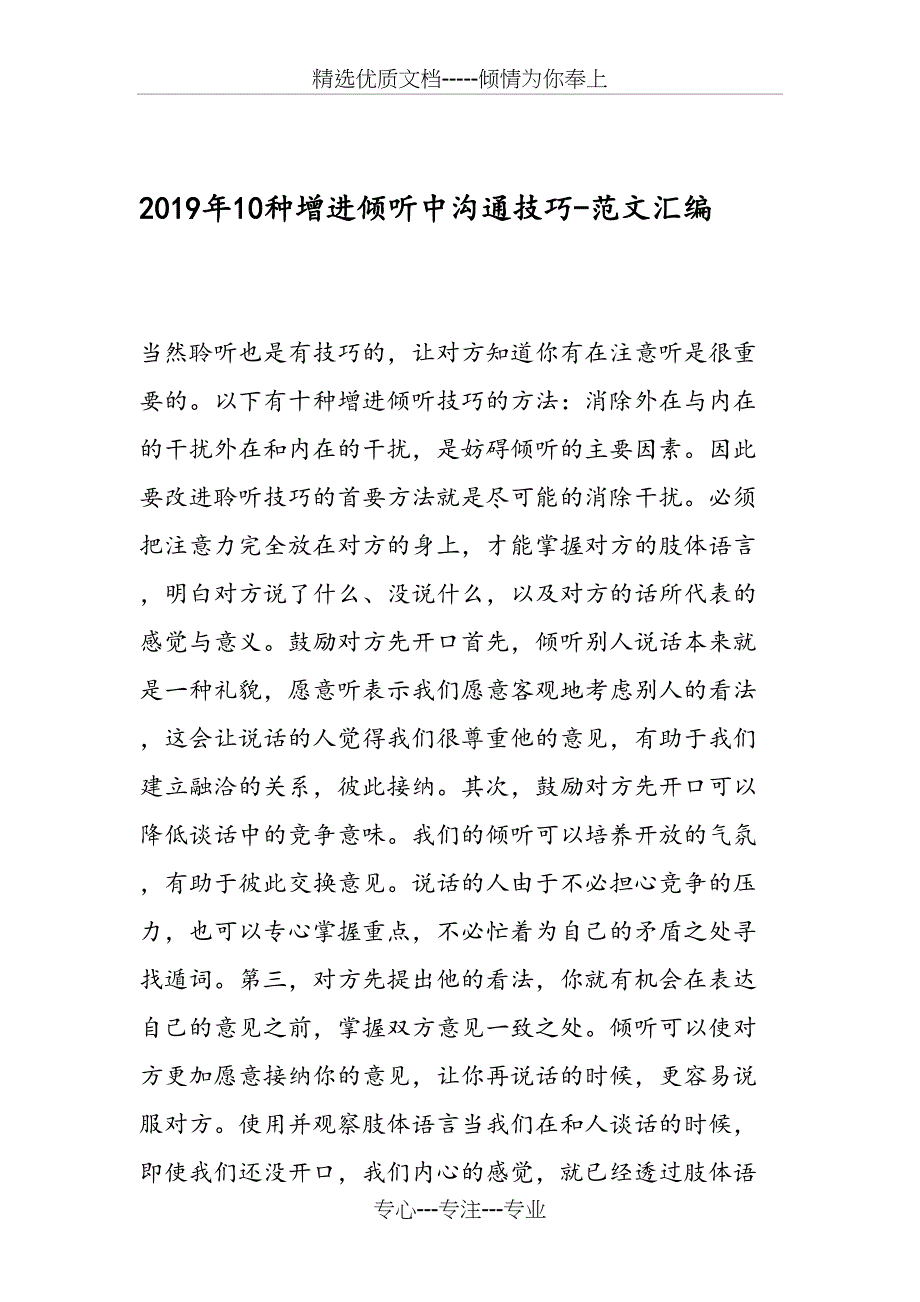 精选优质文档-----倾情为你奉上

2019年10种增进倾听中沟通技巧-范文汇编

当然聆听也是有技巧的，让对方知道你有在注意听是很重要的。以下有十种增进倾听技巧的方法：消除外在与内在的干扰外在和内在的干扰，是妨碍倾听的主要因素。因此要改进聆听技巧的首要方法就是尽可能的消除干扰。必须把注意力完全放在对方的身上，才能掌握对方的肢体语言，明白对方说了什么、没说什么，以及对方的话所代表的感觉与意义。鼓励对方先开口首先，倾听别人说话本来就是一种礼貌，愿意听表示我们愿意客观地考虑别人的看法，这会让说话的人觉得我们很尊重他的意见，有助于我们建立融洽的关系，彼此接纳。其次，鼓励对方先开口可以降低谈话中的竞争意味。我们的倾听可以培养开放的气氛，有助于彼此交换意见。说话的人由于不必担心竞争的压力，也可以专心掌握重点，不必忙着为自己的矛盾之处寻找遁词。第三，对方先提出他的看法，你就有机会在表达自己的意见之前，掌握双方意见一致之处。倾听可以使对方更加愿意接纳你的意见，让你再说话的时候，更容易说服对方。使用并观察肢体语言当我们在和人谈话的时候，即使我们还没开口，我们内心的感觉，就已经透过肢体语

专心---专注---专业